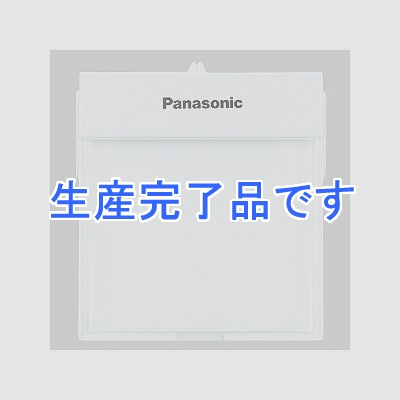 Panasonic

生産完了品です